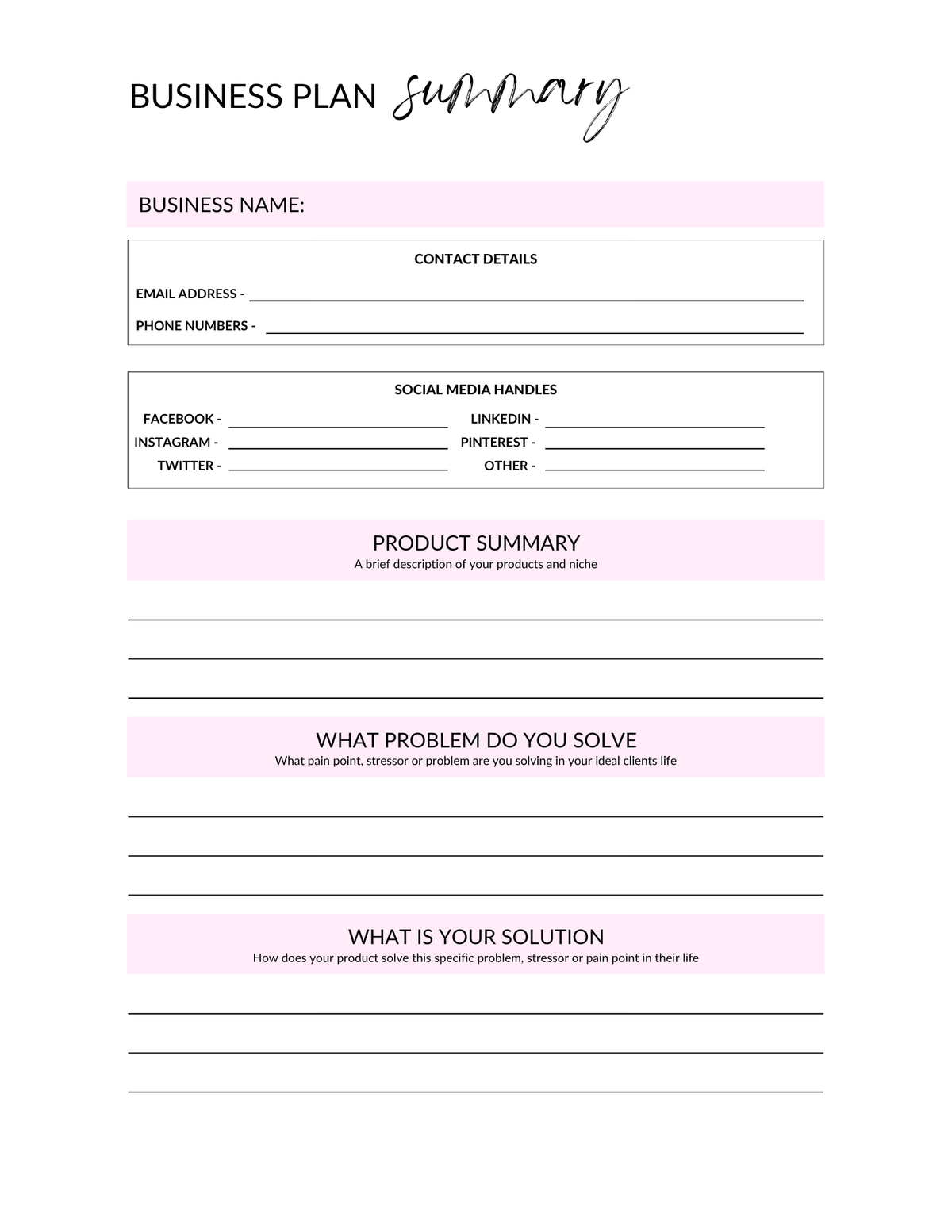 BUSINESS PLAN summary

BUSINESS NAME:

CONTACT DETAILS

EMAIL ADDRESS - ____

PHONE NUMBERS - ____

SOCIAL MEDIA HANDLES

FACEBOOK - ____

INSTAGRAM - ____

TWITTER - ____

LINKEDIN - ____

PINTEREST - ____

OTHER - ____

PRODUCT SUMMARY
A brief description of your products and niche

____
____
____

WHAT PROBLEM DO YOU SOLVE
What pain point, stressor or problem are you solving in your ideal clients life

____
____
____

WHAT IS YOUR SOLUTION
How does your product solve this specific problem, stressor or pain point in their life

____
____
____